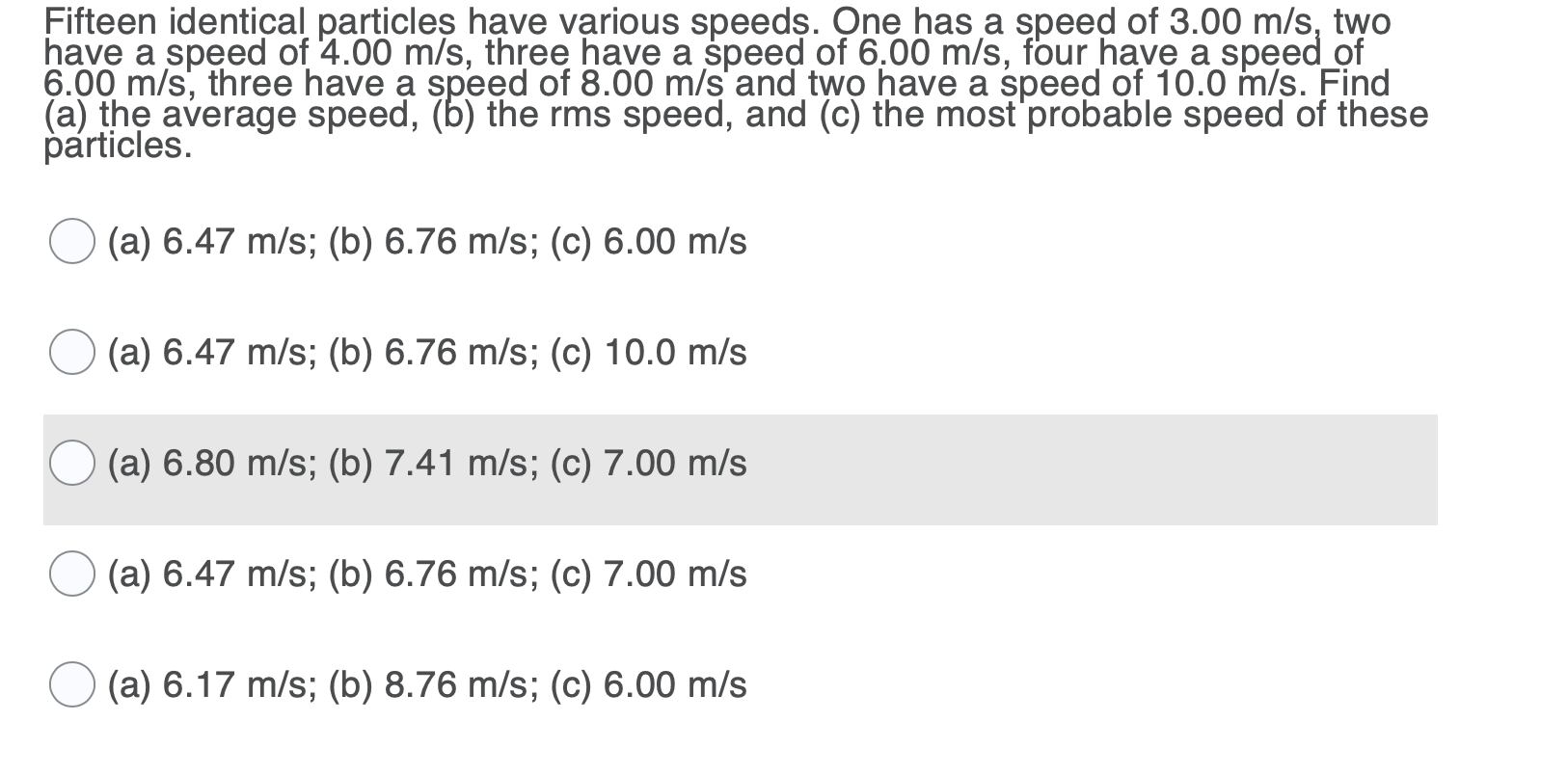 Fifteen identical particles have various speeds. One has a speed of 3.00 m/s, two have a speed of 4.00 m/s, three have a speed of 6.00 m/s, four have a speed of 6.00 m/s, three have a speed of 8.00 m/s and two have a speed of 10.0 m/s. Find (a) the average speed, (b) the rms speed, and (c) the most probable speed of these particles.

(a) 6.47 m/s; (b) 6.76 m/s; (c) 6.00 m/s

(a) 6.47 m/s; (b) 6.76 m/s; (c) 10.0 m/s

(a) 6.80 m/s; (b) 7.41 m/s; (c) 7.00 m/s

(a) 6.47 m/s; (b) 6.76 m/s; (c) 7.00 m/s

(a) 6.17 m/s; (b) 8.76 m/s; (c) 6.00 m/s